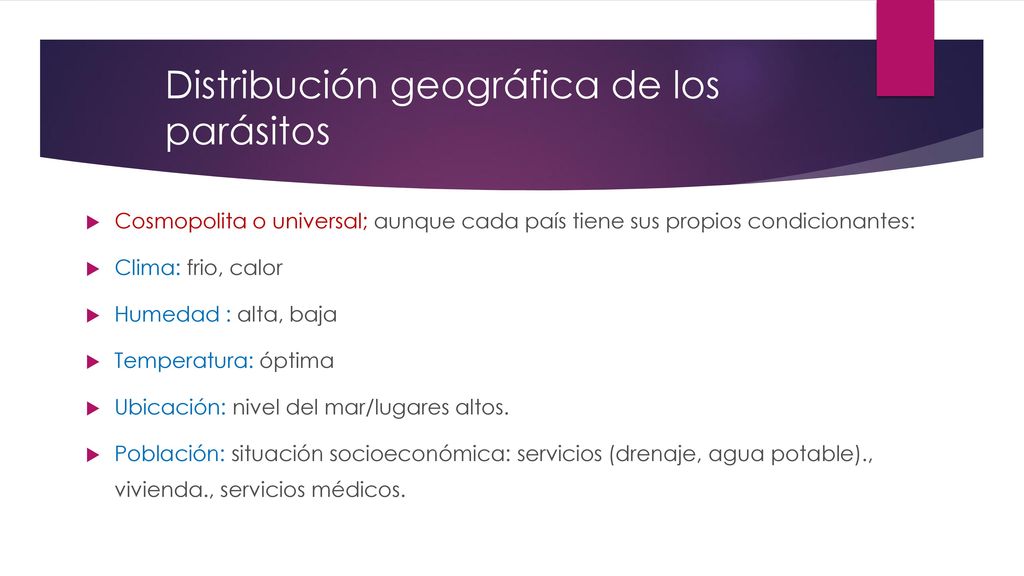 Distribución geográfica de los parásitos

Cosmopolita o universal; aunque cada país tiene sus propios condicionantes:

Clima: frio, calor

Humedad : alta, baja

Temperatura: óptima

Ubicación: nivel del mar/lugares altos.

Población: situación socioeconómica: servicios (drenaje, agua potable)., vivienda., servicios médicos.